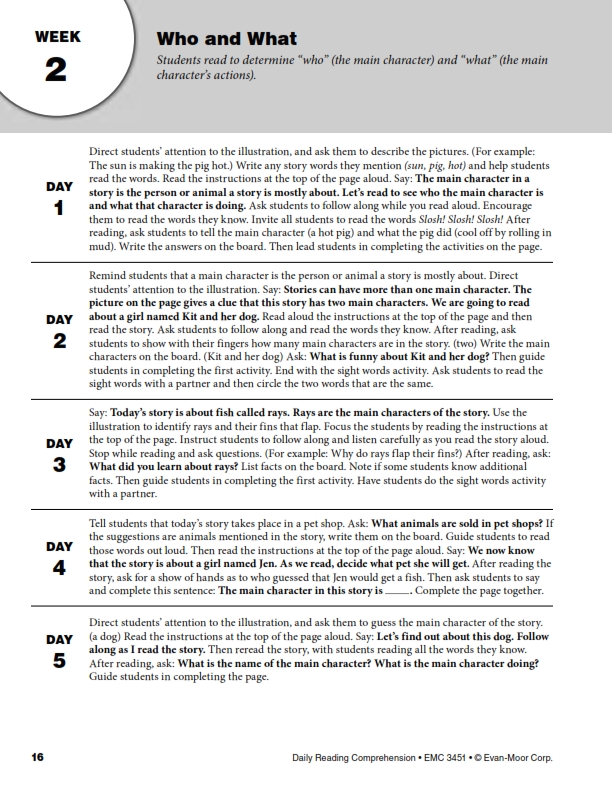 WEEK
2

Who and What

Students read to determine "who" (the main character) and "what" (the main character's actions).

DAY
1

Direct students' attention to the illustration, and ask them to describe the pictures. (For example: The sun is making the pig hot.) Write any story words they mention (sun, pig, hot) and help students read the words. Read the instructions at the top of the page aloud. Say: The main character in a story is the person or animal a story is mostly about. Let's read to see who the main character is and what that character is doing. Ask students to follow along while you read aloud. Encourage them to read the words they know. Invite all students to read the words Slosh! Slosh! Slosh! After reading, ask students to tell the main character (a hot pig) and what the pig did (cool off by rolling in mud). Write the answers on the board. Then lead students in completing the activities on the page.

DAY
2

Remind students that a main character is the person or animal a story is mostly about. Direct students' attention to the illustration. Say: Stories can have more than one main character. The picture on the page gives a clue that this story has two main characters. We are going to read about a girl named Kit and her dog. Read aloud the instructions at the top of the page and then read the story. Ask students to follow along and read the words they know. After reading, ask students to show with their fingers how many main characters are in the story. (two) Write the main characters on the board. (Kit and her dog) Ask: What is funny about Kit and her dog? Then guide students in completing the first activity. End with the sight words activity. Ask students to read the sight words with a partner and then circle the two words that are the same.

DAY
3

Say: Today's story is about fish called rays. Rays are the main characters of the story. Use the illustration to identify rays and their fins that flap. Focus the students by reading the instructions at the top of the page. Instruct students to follow along and listen carefully as you read the story aloud. Stop while reading and ask questions. (For example: Why do rays flap their fins?) After reading, ask: What did you learn about rays? List facts on the board. Note if some students know additional facts. Then guide students in completing the first activity. Have students do the sight words activity with a partner.

DAY
4

Tell students that today's story takes place in a pet shop. Ask: What animals are sold in pet shops? If the suggestions are animals mentioned in the story, write them on the board. Guide students to read those words out loud. Then read the instructions at the top of the page aloud. Say: We now know that the story is about a girl named Jen. As we read, decide what pet she will get. After reading the story, ask for a show of hands as to who guessed that Jen would get a fish. Then ask students to say and complete this sentence: The main character in this story is ____. Complete the page together.

DAY
5

Direct students' attention to the illustration, and ask them to guess the main character of the story. (a dog) Read the instructions at the top of the page aloud. Say: Let's find out about this dog. Follow along as I read the story. Then reread the story, with students reading all the words they know. After reading, ask: What is the name of the main character? What is the main character doing? Guide students in completing the page.

16

Daily Reading Comprehension • EMC 3451 • © Evan-Moor Corp.